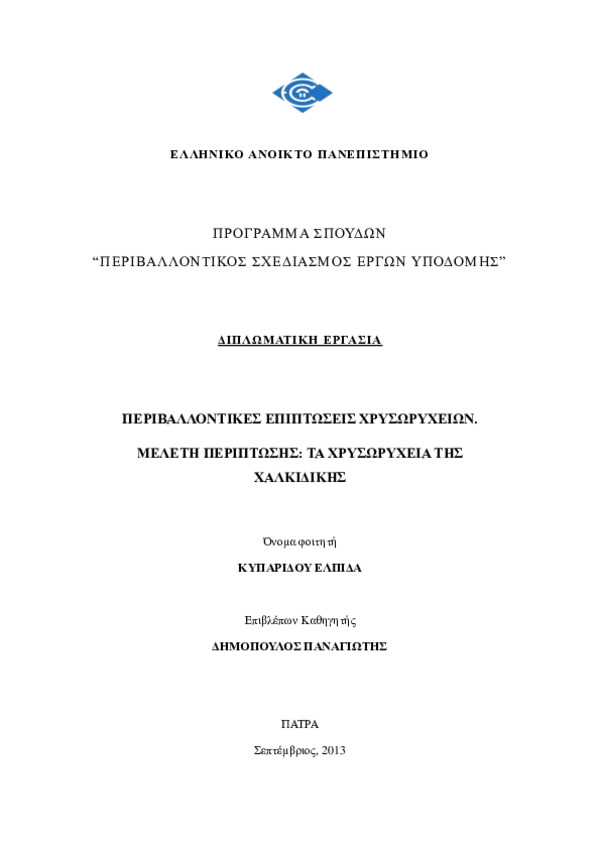 ΕΛΛΗΝΙΚΟ ΑΝΟΙΚΤΟ ΠΑΝΕΠΙΣΤΗΜΙΟ

ΠΡΟΓΡΑΜΜΑ ΣΠΟΥΔΩΝ
“ΠΕΡΙΒΑΛΛΟΝΤΙΚΟΣ ΣΧΕΔΙΑΣΜΟΣ ΕΡΓΩΝ ΥΠΟΔΟΜΗΣ”

ΔΙΠΛΩΜΑΤΙΚΗ ΕΡΓΑΣΙΑ

ΠΕΡΙΒΑΛΛΟΝΤΙΚΕΣ ΕΠΙΠΤΩΣΕΙΣ ΧΡΥΣΩΡΥΧΕΙΩΝ.

ΜΕΛΕΤΗ ΠΕΡΙΠΤΩΣΗΣ: ΤΑ ΧΡΥΣΩΡΥΧΕΙΑ ΤΗΣ ΧΑΛΚΙΔΙΚΗΣ

Όνομα φοιτητή

ΚΥΠΑΡΙΔΟΥ ΕΛΠΙΔΑ

Επιβλέπων Καθηγητής

ΔΗΜΟΠΟΥΛΟΣ ΠΑΝΑΓΙΩΤΗΣ

ΠΑΤΡΑ

Σεπτέμβριος, 2013